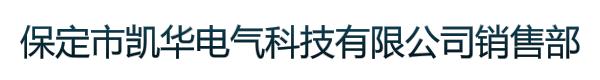 保定市凯华电气科技有限公司销售部